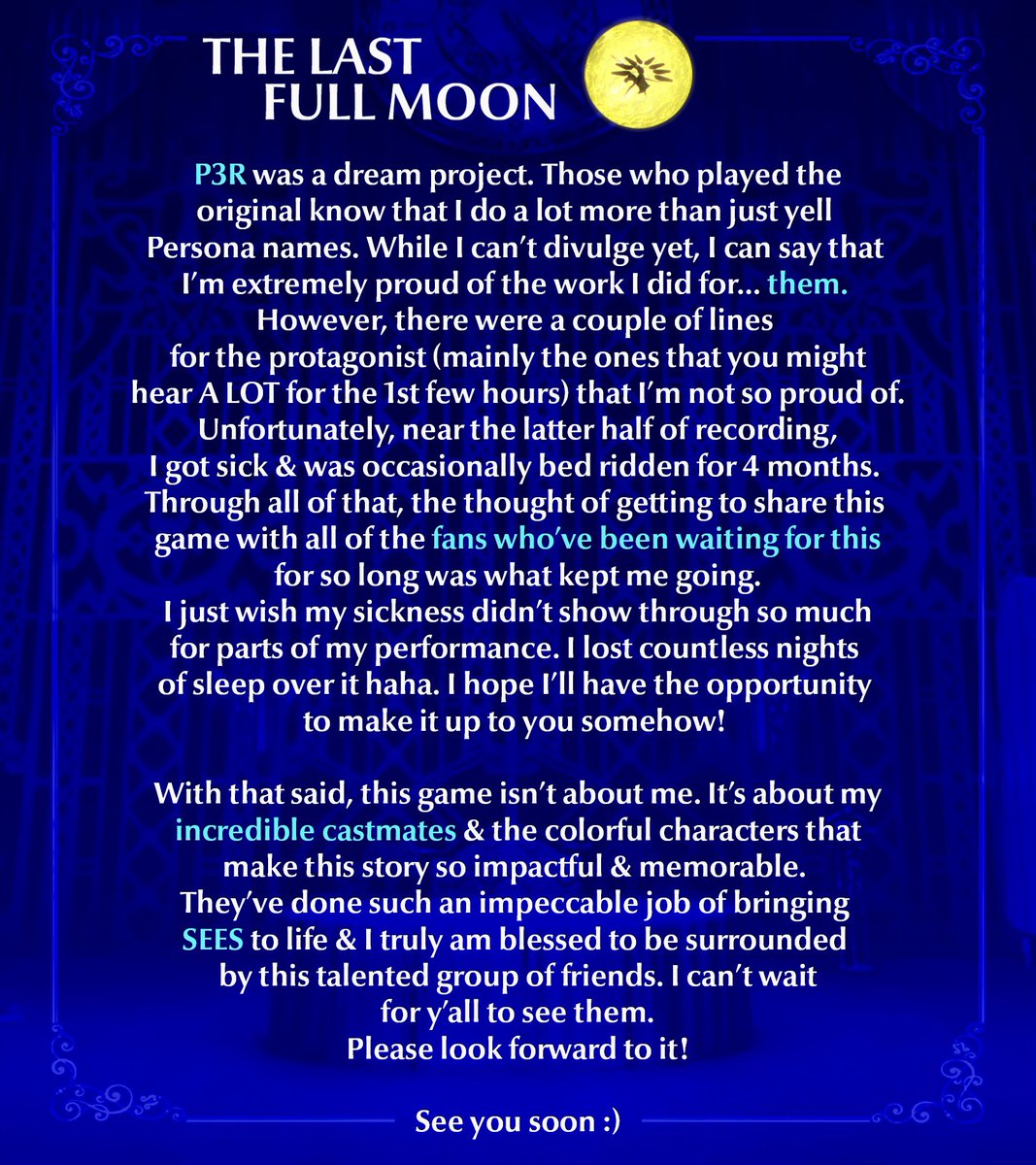 THE LAST FULL MOON

P3R was a dream project. Those who played the original know that I do a lot more than just yell Persona names. While I can't divulge yet, I can say that I'm extremely proud of the work I did for... them. However, there were a couple of lines for the protagonist (mainly the ones that you might hear A LOT for the 1st few hours) that I'm not so proud of. Unfortunately, near the latter half of recording, I got sick & was occasionally bed ridden for 4 months. Through all of that, the thought of getting to share this game with all of the fans who've been waiting for this for so long was what kept me going. I just wish my sickness didn't show through so much for parts of my performance. I lost countless nights of sleep over it haha. I hope I'll have the opportunity to make it up to you somehow!

With that said, this game isn't about me. It's about my incredible castmates & the colorful characters that make this story so impactful & memorable. They've done such an impeccable job of bringing SEES to life & I truly am blessed to be surrounded by this talented group of friends. I can't wait for y'all to see them. Please look forward to it!

See you soon :)